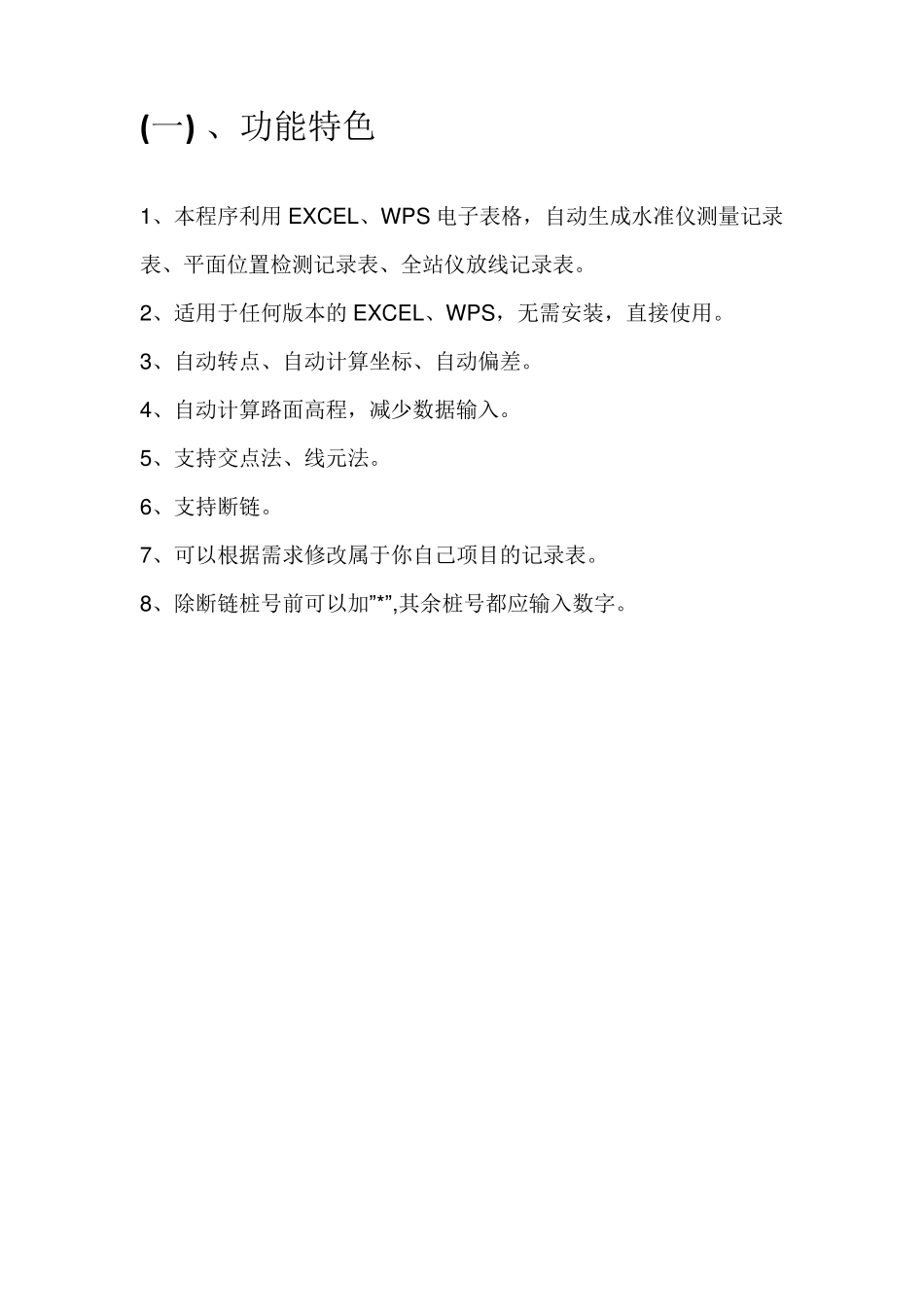 (一) 、功能特色

1、本程序利用 EXCEL、WPS 电子表格，自动生成水准仪测量记录表、平面位置检测记录表、全站仪放线记录表。

2、适用于任何版本的 EXCEL、WPS，无需安装，直接使用。

3、自动转点、自动计算坐标、自动偏差。

4、自动计算路面高程，减少数据输入。

5、支持交点法、线元法。

6、支持断链。

7、可以根据需求修改属于你自己项目的记录表。

8、除断链桩号前可以加”*”,其余桩号都应输入数字。